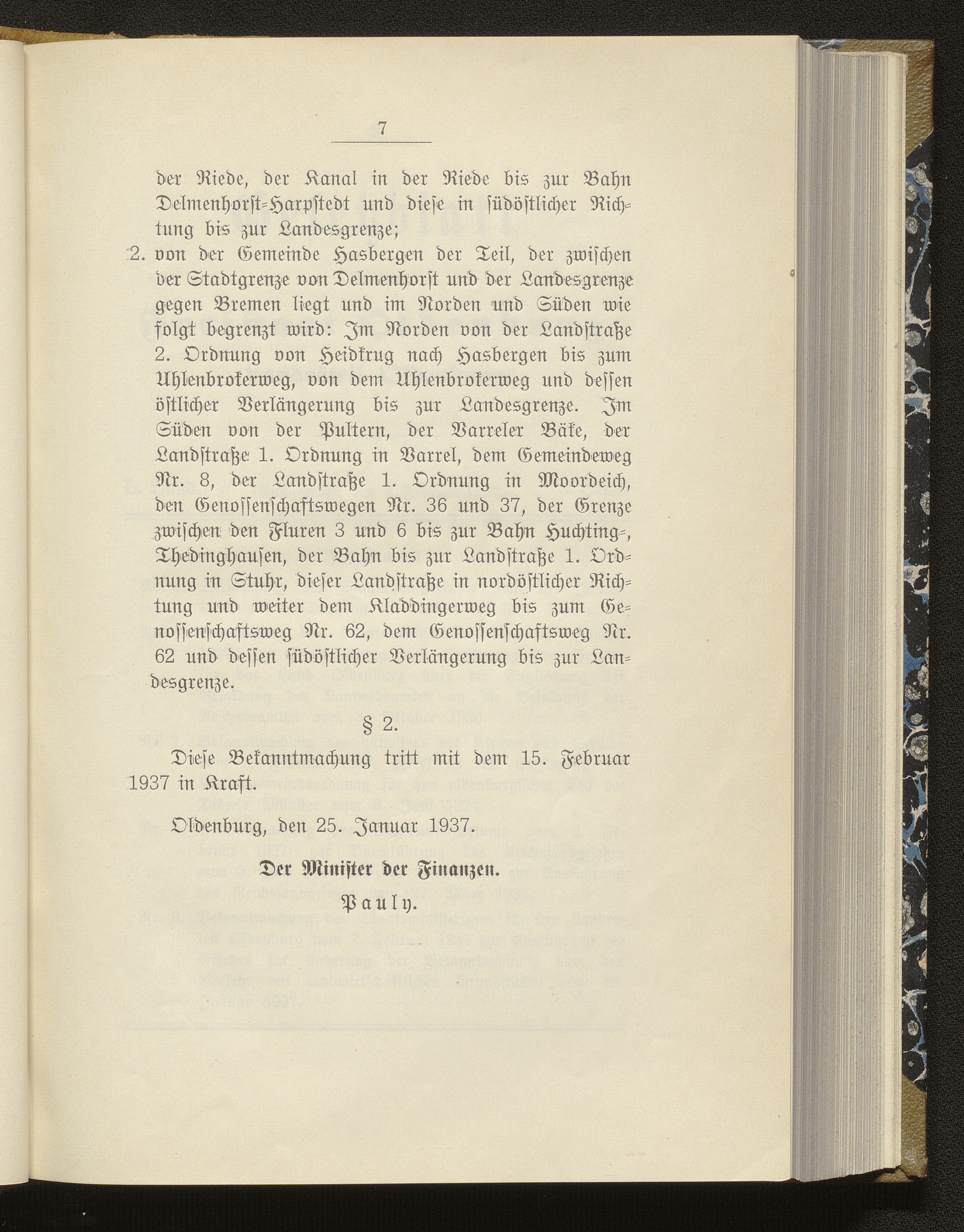 7

der Riede, der Kanal in der Riede bis zur Bahn Delmenhorst-Harpstedt und diese in südöstlicher Richtung bis zur Landesgrenze;

2. von der Gemeinde Hasbergen der Teil, der zwischen der Stadtgrenze von Delmenhorst und der Landesgrenze gegen Bremen liegt und im Norden und Süden wie folgt begrenzt wird: Im Norden von der Landstraße 2. Ordnung von Heidkrug nach Hasbergen bis zum Uhlenbrokerweg, von dem Uhlenbrokerweg und dessen östlicher Verlängerung bis zur Landesgrenze. Im Süden von der Pultern, der Varreler Bäke, der Landstraße 1. Ordnung in Varrel, dem Gemeindeweg Nr. 8, der Landstraße 1. Ordnung in Moordeich, den Genossenschaftswegen Nr. 36 und 37, der Grenze zwischen den Fluren 3 und 6 bis zur Bahn Huchting-, Thedinghausen, der Bahn bis zur Landstraße 1. Ordnung in Stuhr, dieser Landstraße in nordöstlicher Richtung und weiter dem Kladdingerweg bis zum Genossenschaftsweg Nr. 62, dem Genossenschaftsweg Nr. 62 und dessen südöstlicher Verlängerung bis zur Landesgrenze.

§ 2.

Diese Bekanntmachung tritt mit dem 15. Februar 1937 in Kraft.

Oldenburg, den 25. Januar 1937.

Der Minister der Finanzen.

Pauly.